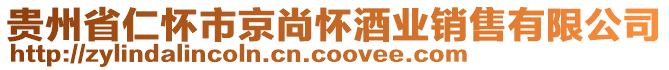 贵州省仁怀市京尚怀酒业销售有限公司
http://zylindalincoln.cn.coovee.com